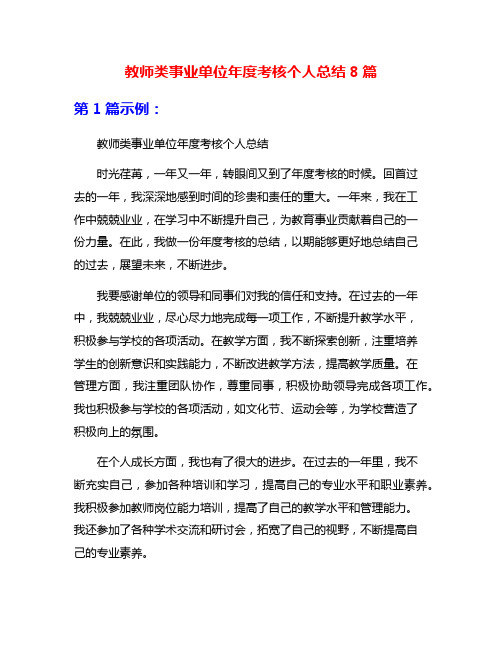 教师类事业单位年度考核个人总结 8 篇

第 1 篇示例：

教师类事业单位年度考核个人总结

时光荏苒，一年又一年，转眼间又到了年度考核的时候。回首过去的一年，我深深地感到时间的珍贵和责任的重大。一年来，我在工作中兢兢业业，在学习中不断提升自己，为教育事业贡献着自己的一份力量。在此，我做一份年度考核的总结，以期能够更好地总结自己的过去，展望未来，不断进步。

我要感谢单位的领导和同事们对我的信任和支持。在过去的一年中，我兢兢业业，尽心尽力地完成每一项工作，不断提升教学水平，积极参与学校的各项活动。在教学方面，我不断探索创新，注重培养学生的创新意识和实践能力，不断改进教学方法，提高教学质量。在管理方面，我注重团队协作，尊重同事，积极协助领导完成各项工作。我也积极参与学校的各项活动，如文化节、运动会等，为学校营造了积极向上的氛围。

在个人成长方面，我也有了很大的进步。在过去的一年里，我不断充实自己，参加各种培训和学习，提高自己的专业水平和职业素养。我积极参加教师岗位能力培训，提高了自己的教学水平和管理能力。我还参加了各种学术交流和研讨会，拓宽了自己的视野，不断提高自己的专业素养。